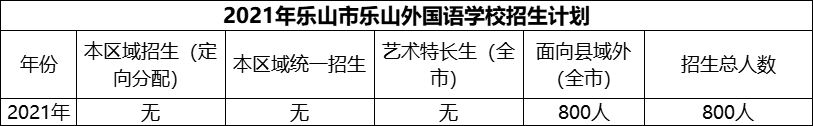 2021年乐山市乐山外国语学校招生计划

| 年份 | 本区域招生（定向分配） | 本区域统一招生 | 艺术特长生（全市） | 面向县域外（全市） | 招生总人数 |
|---|---|---|---|---|---|
| 2021年 | 无 | 无 | 无 | 800人 | 800人 |